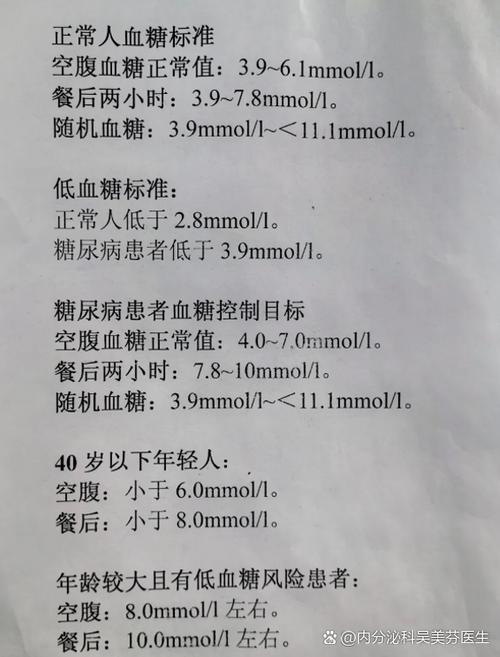 正常人血糖标准
空腹血糖正常值：3.9~6.1mmol/l。
餐后两小时：3.9~7.8mmol/l。
随机血糖：3.9mmol/l~<11.1mmol/l。

低血糖标准：
正常人低于 2.8mmol/l。
糖尿病患者低于 3.9mmol/l。

糖尿病患者血糖控制目标
空腹血糖正常值：4.0~7.0mmol/l。
餐后两小时：7.8~10mmol/l。
随机血糖：3.9mmol/l~<11.1mmol/l。

40 岁以下年轻人：
空腹：小于 6.0mmol/l。
餐后：小于 8.0mmol/l。

年龄较大且有低血糖风险患者：
空腹：8.0mmol/l 左右。
餐后：10.0mmol/l 左右。

@内分泌科吴美芬医生